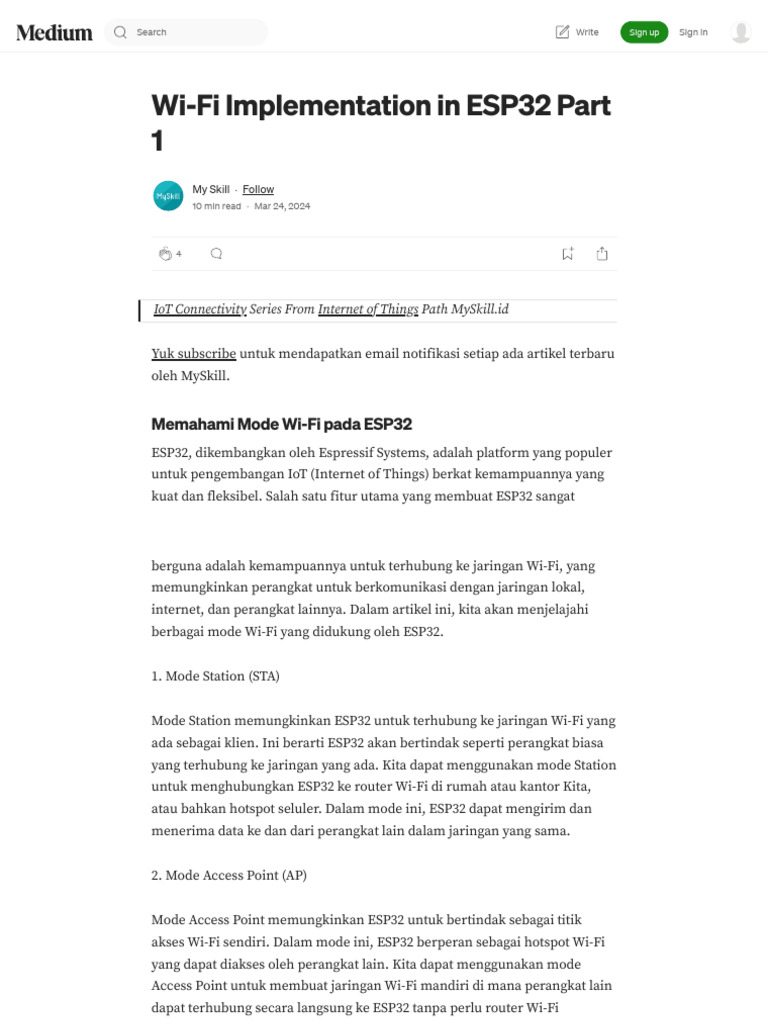 Medium

Search

Write

Sign up

Sign in

Wi-Fi Implementation in ESP32 Part 1

MySkill

My Skill · Follow

10 min read · Mar 24, 2024

4

IoT Connectivity Series From Internet of Things Path MySkill.id

Yuk subscribe untuk mendapatkan email notifikasi setiap ada artikel terbaru oleh MySkill.

Memahami Mode Wi-Fi pada ESP32

ESP32, dikembangkan oleh Espressif Systems, adalah platform yang populer untuk pengembangan IoT (Internet of Things) berkat kemampuannya yang kuat dan fleksibel. Salah satu fitur utama yang membuat ESP32 sangat

berguna adalah kemampuannya untuk terhubung ke jaringan Wi-Fi, yang memungkinkan perangkat untuk berkomunikasi dengan jaringan lokal, internet, dan perangkat lainnya. Dalam artikel ini, kita akan menjelajahi berbagai mode Wi-Fi yang didukung oleh ESP32.

1. Mode Station (STA)

Mode Station memungkinkan ESP32 untuk terhubung ke jaringan Wi-Fi yang ada sebagai klien. Ini berarti ESP32 akan bertindak seperti perangkat biasa yang terhubung ke jaringan yang ada. Kita dapat menggunakan mode Station untuk menghubungkan ESP32 ke router Wi-Fi di rumah atau kantor Kita, atau bahkan hotspot seluler. Dalam mode ini, ESP32 dapat mengirim dan menerima data ke dan dari perangkat lain dalam jaringan yang sama.

2. Mode Access Point (AP)

Mode Access Point memungkinkan ESP32 untuk bertindak sebagai titik akses Wi-Fi sendiri. Dalam mode ini, ESP32 berperan sebagai hotspot Wi-Fi yang dapat diakses oleh perangkat lain. Kita dapat menggunakan mode Access Point untuk membuat jaringan Wi-Fi mandiri di mana perangkat lain dapat terhubung secara langsung ke ESP32 tanpa perlu router Wi-Fi